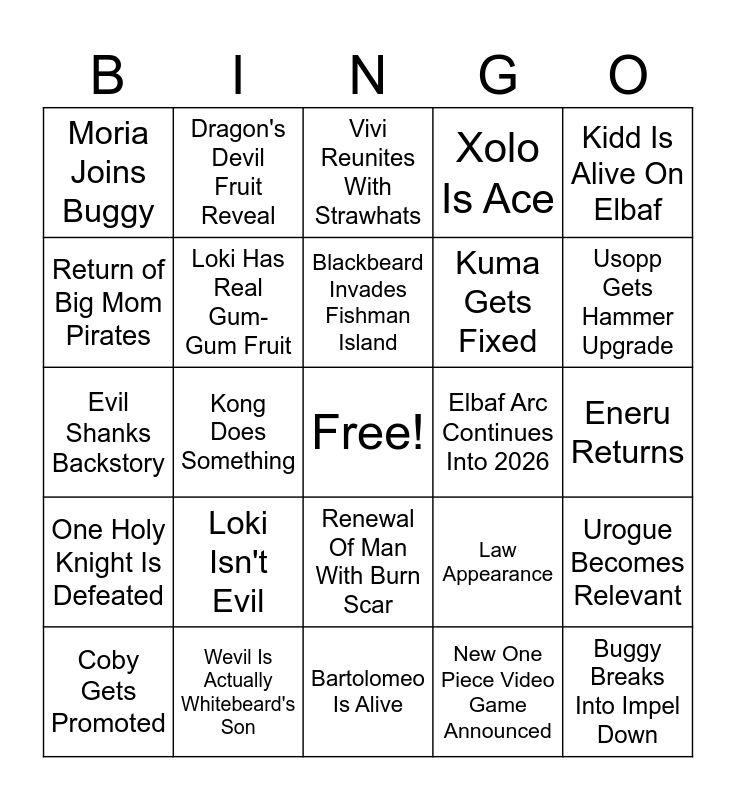 | B | I | N | G | O |
|---|---|---|---|---|
| Moria Joins Buggy | Dragon's Devil Fruit Reveal | Vivi Reunites With Strawhats | Xolo Is Ace | Kidd Is Alive On Elbaf |
| Return of Big Mom Pirates | Loki Has Real Gum-Gum Fruit | Blackbeard Invades Fishman Island | Kuma Gets Fixed | Usopp Gets Hammer Upgrade |
| Evil Shanks Backstory | Kong Does Something | Free! | Elbaf Arc Continues Into 2026 | Eneru Returns |
| One Holy Knight Is Defeated | Loki Isn't Evil | Renewal Of Man With Burn Scar | Law Appearance | Urogue Becomes Relevant |
| Coby Gets Promoted | Wevil Is Actually Whitebeard's Son | Bartolomeo Is Alive | New One Piece Video Game Announced | Buggy Breaks Into Impel Down |